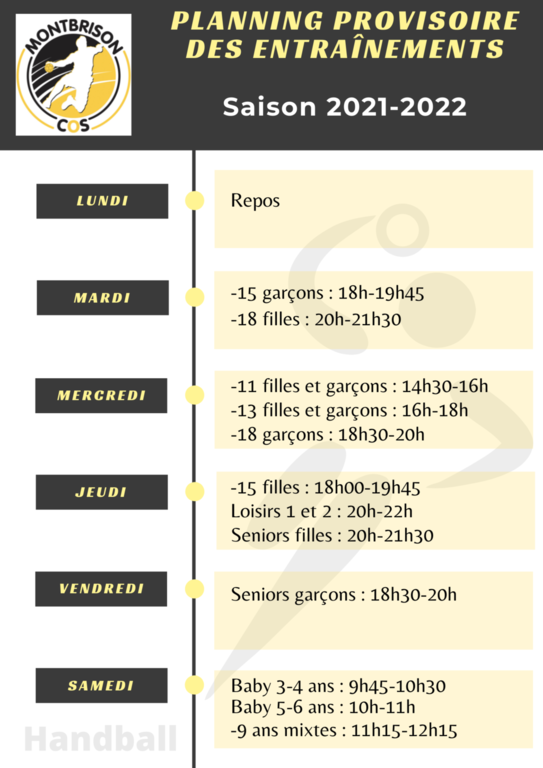 MONTBRISON
COS

PLANNING PROVISOIRE DES ENTRAÎNEMENTS

Saison 2021-2022

LUNDI

Repos

MARDI

-15 garçons : 18h-19h45
-18 filles : 20h-21h30

MERCREDI

-11 filles et garçons : 14h30-16h
-13 filles et garçons : 16h-18h
-18 garçons : 18h30-20h

JEUDI

-15 filles : 18h00-19h45
Loisirs 1 et 2 : 20h-22h
Seniors filles : 20h-21h30

VENDREDI

Seniors garçons : 18h30-20h

SAMEDI

Baby 3-4 ans : 9h45-10h30
Baby 5-6 ans : 10h-11h
-9 ans mixtes : 11h15-12h15

Handball